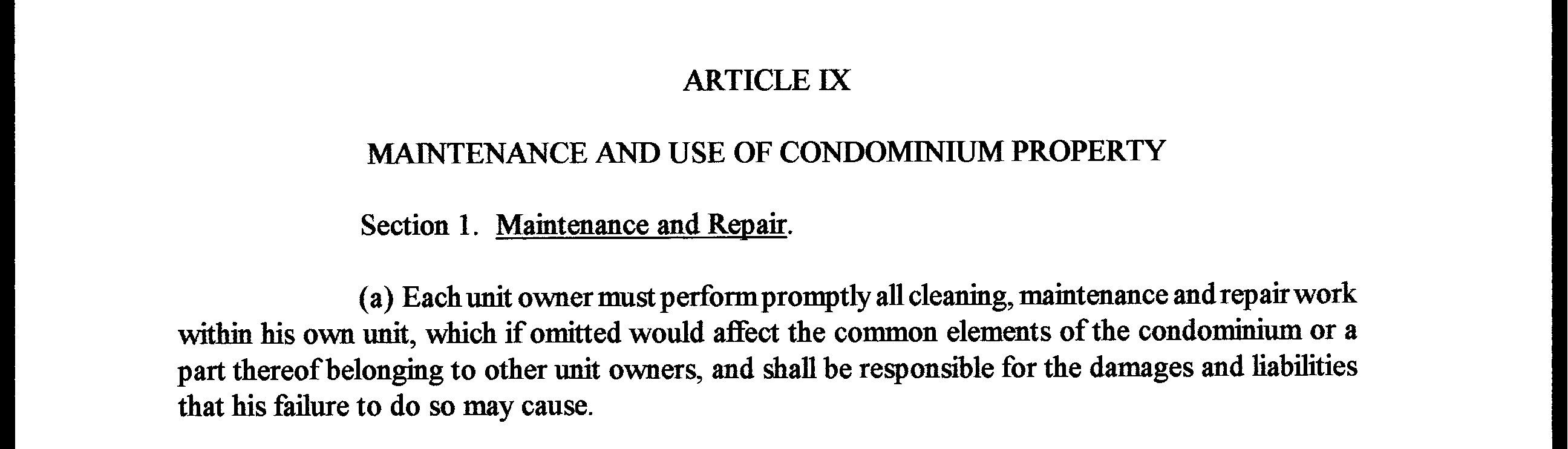 ARTICLE IX

MAINTENANCE AND USE OF CONDOMINIUM PROPERTY

Section 1. Maintenance and Repair.

(a) Each unit owner must perform promptly all cleaning, maintenance and repair work within his own unit, which if omitted would affect the common elements of the condominium or a part thereof belonging to other unit owners, and shall be responsible for the damages and liabilities that his failure to do so may cause.